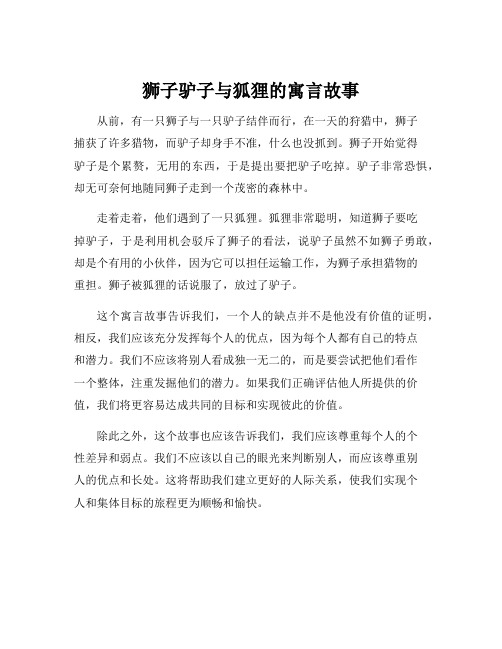 狮子驴子与狐狸的寓言故事

从前，有一只狮子与一只驴子结伴而行，在一天的狩猎中，狮子捕获了许多猎物，而驴子却身手不准，什么也没抓到。狮子开始觉得驴子是个累赘，无用的东西，于是提出要把驴子吃掉。驴子非常恐惧，却无可奈何地随同狮子走到一个茂密的森林中。

走着走着，他们遇到了一只狐狸。狐狸非常聪明，知道狮子要吃掉驴子，于是利用机会驳斥了狮子的看法，说驴子虽然不如狮子勇敢，却是个有用的小伙伴，因为它可以担任运输工作，为狮子承担猎物的重担。狮子被狐狸的话说服了，放过了驴子。

这个寓言故事告诉我们，一个人的缺点并不是他没有价值的证明，相反，我们应该充分发挥每个人的优点，因为每个人都有自己的特点和潜力。我们不应该将别人看成独一无二的，而是要尝试把他们看作一个整体，注重发掘他们的潜力。如果我们正确评估他人所提供的价值，我们将更容易达成共同的目标和实现彼此的价值。

除此之外，这个故事也应该告诉我们，我们应该尊重每个人的个性差异和弱点。我们不应该以自己的眼光来判断别人，而应该尊重别人的优点和长处。这将帮助我们建立更好的人际关系，使我们实现个人和集体目标的旅程更为顺畅和愉快。